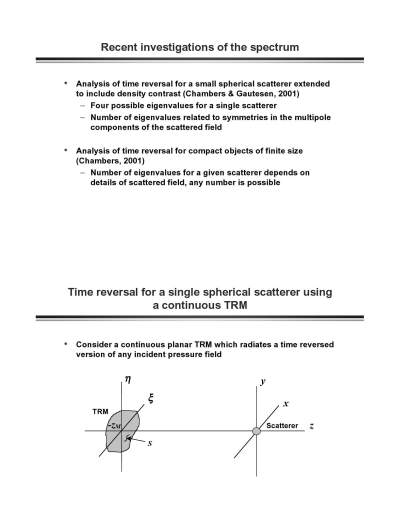 Recent investigations of the spectrum

• Analysis of time reversal for a small spherical scatterer extended to include density contrast (Chambers & Gautesen, 2001)
– Four possible eigenvalues for a single scatterer
– Number of eigenvalues related to symmetries in the multipole components of the scattered field

• Analysis of time reversal for compact objects of finite size (Chambers, 2001)
– Number of eigenvalues for a given scatterer depends on details of scattered field, any number is possible

Time reversal for a single spherical scatterer using a continuous TRM

• Consider a continuous planar TRM which radiates a time reversed version of any incident pressure field

$\eta$

$\xi$

TRM

$-z_M$

$s$

$y$

$x$

Scatterer

$z$